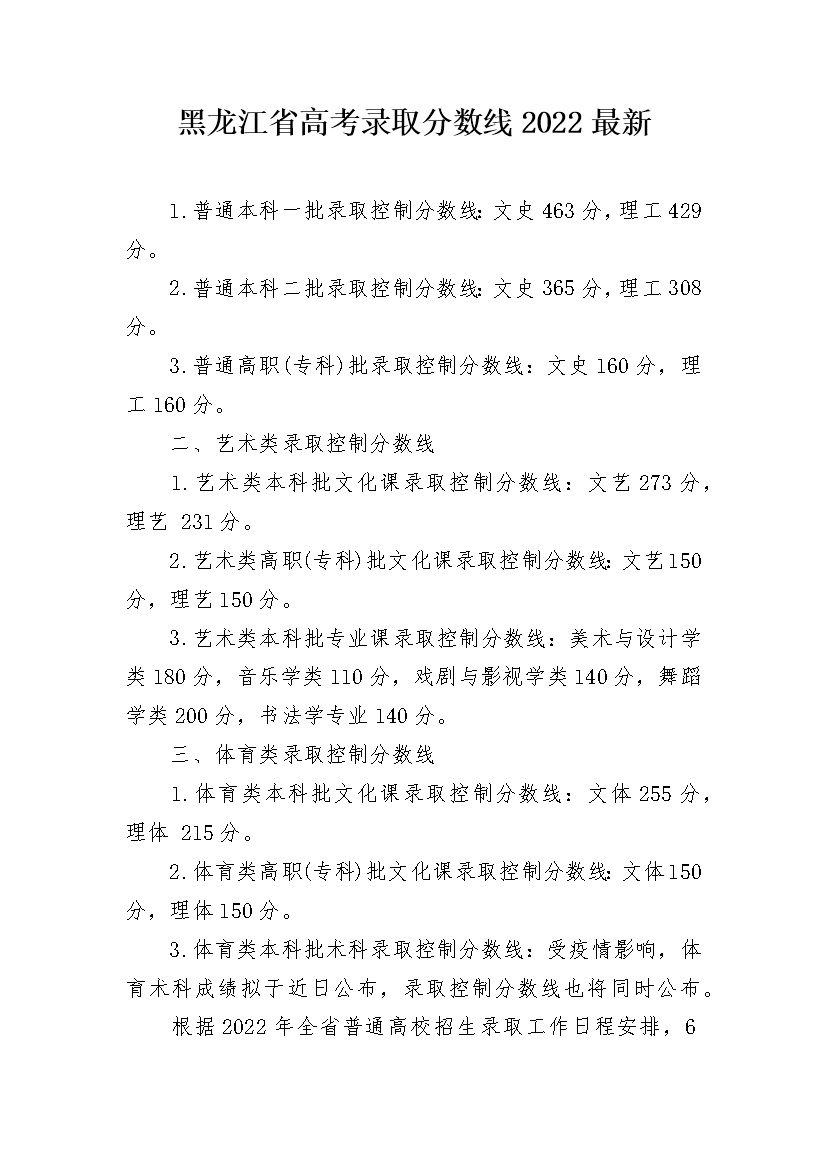 黑龙江省高考录取分数线2022最新

1.普通本科一批录取控制分数线:文史463分，理工429分。

2.普通本科二批录取控制分数线:文史365分，理工308分。

3.普通高职(专科)批录取控制分数线：文史160分，理工160分。

二、艺术类录取控制分数线

1.艺术类本科批文化课录取控制分数线：文艺273分，理艺 231分。

2.艺术类高职(专科)批文化课录取控制分数线:文艺150分，理艺150分。

3.艺术类本科批专业课录取控制分数线：美术与设计学类180分，音乐学类110分，戏剧与影视学类140分，舞蹈学类200分，书法学专业140分。

三、体育类录取控制分数线

1.体育类本科批文化课录取控制分数线：文体255分，理体 215分。

2.体育类高职(专科)批文化课录取控制分数线:文体150分，理体150分。

3.体育类本科批术科录取控制分数线：受疫情影响，体育术科成绩拟于近日公布，录取控制分数线也将同时公布。

根据2022年全省普通高校招生录取工作日程安排，6